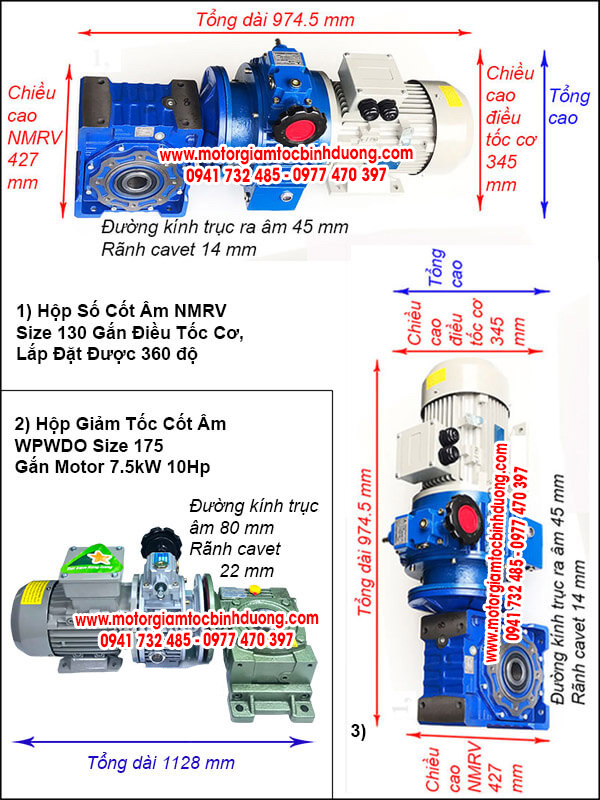 Tổng dài 974.5 mm

Chiều cao NMRV 427 mm

Chiều cao điều tốc cơ 345 mm

Tổng cao

www.motorgiamtocbinhduong.com
0941 732 485 - 0977 470 397

Đường kính trục ra âm 45 mm
Rãnh cavet 14 mm

1) Hộp Số Cốt Âm NMRV Size 130 Gắn Điều Tốc Cơ, Lắp Đặt Được 360 độ

Tổng cao

Chiều cao điều tốc cơ 345 mm

2) Hộp Giảm Tốc Cốt Âm WPWDO Size 175 Gắn Motor 7.5kW 10Hp

Đường kính trục âm 80 mm
Rãnh cavet 22 mm

www.motorgiamtocbinhduong.com
0941 732 485 - 0977 470 397

Tổng dài 1128 mm

Tổng dài 974.5 mm

www.motorgiamtocbinhduong.com
0941 732 485 - 0977 470 397

Đường kính trục ra âm 45 mm
Rãnh cavet 14 mm

3)

Chiều cao NMRV 427 mm